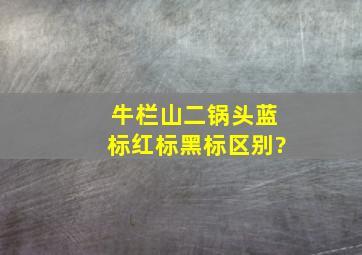 牛栏山二锅头蓝标红标黑标区别?